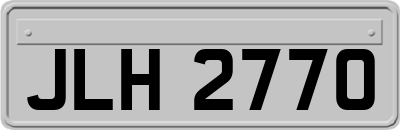 JLH 2770